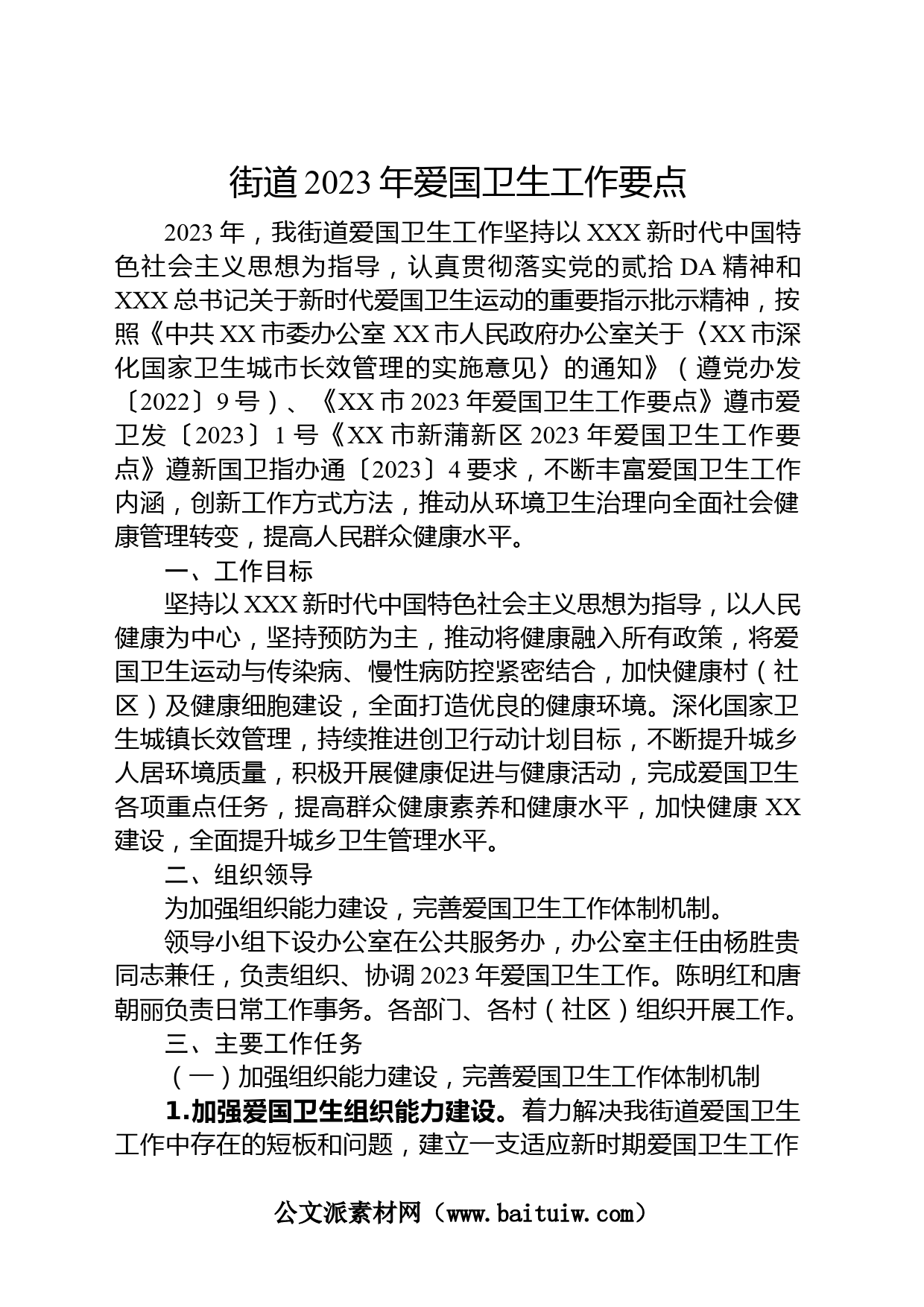 街道2023年爱国卫生工作要点

2023年，我街道爱国卫生工作坚持以XXX新时代中国特色社会主义思想为指导，认真贯彻落实党的贰拾DA精神和XXX总书记关于新时代爱国卫生运动的重要指示批示精神，按照《中共XX市委办公室 XX市人民政府办公室关于〈XX市深化国家卫生城市长效管理的实施意见〉的通知》（遵党办发〔2022〕9号）、《XX市2023年爱国卫生工作要点》遵市爱卫发〔2023〕1号《XX市新蒲新区2023年爱国卫生工作要点》遵新国卫指办通〔2023〕4要求，不断丰富爱国卫生工作内涵，创新工作方式方法，推动从环境卫生治理向全面社会健康管理转变，提高人民群众健康水平。

一、工作目标

坚持以XXX新时代中国特色社会主义思想为指导，以人民健康为中心，坚持预防为主，推动将健康融入所有政策，将爱国卫生运动与传染病、慢性病防控紧密结合，加快健康村（社区）及健康细胞建设，全面打造优良的健康环境。深化国家卫生城镇长效管理，持续推进创卫行动计划目标，不断提升城乡人居环境质量，积极开展健康促进与健康活动，完成爱国卫生各项重点任务，提高群众健康素养和健康水平，加快健康XX建设，全面提升城乡卫生管理水平。

二、组织领导

为加强组织能力建设，完善爱国卫生工作体制机制。

领导小组下设办公室在公共服务办，办公室主任由杨胜贵同志兼任，负责组织、协调2023年爱国卫生工作。陈明红和唐朝丽负责日常工作事务。各部门、各村（社区）组织开展工作。

三、主要工作任务

（一）加强组织能力建设，完善爱国卫生工作体制机制

1.加强爱国卫生组织能力建设。着力解决我街道爱国卫生工作中存在的短板和问题，建立一支适应新时期爱国卫生工作

公文派素材网（www.baituiw.com）